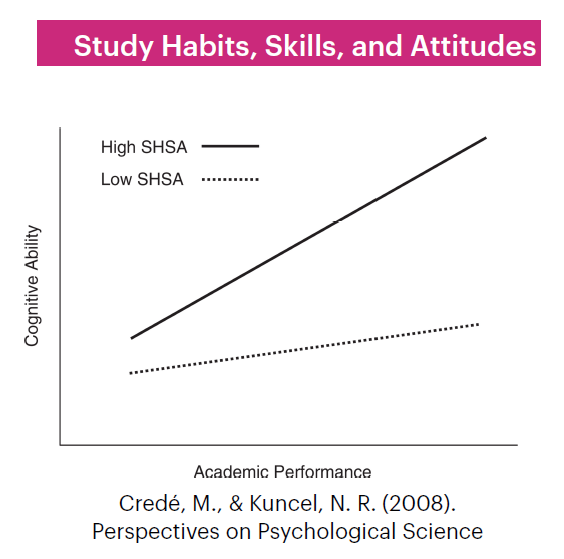 Study Habits, Skills, and Attitudes

High SHSA
Low SHSA

Cognitive Ability

Academic Performance

Credé, M., & Kuncel, N. R. (2008). Perspectives on Psychological Science